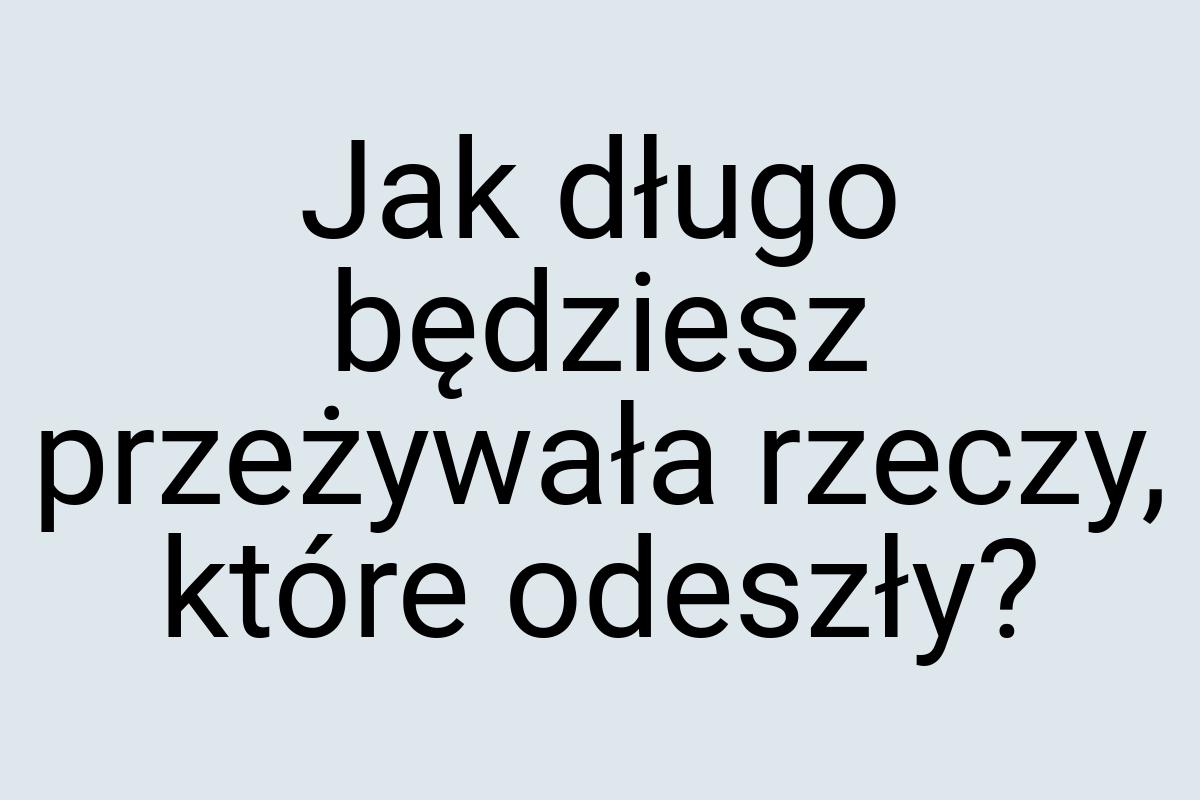 Jak długo będziesz przeżywała rzeczy, które odeszły?